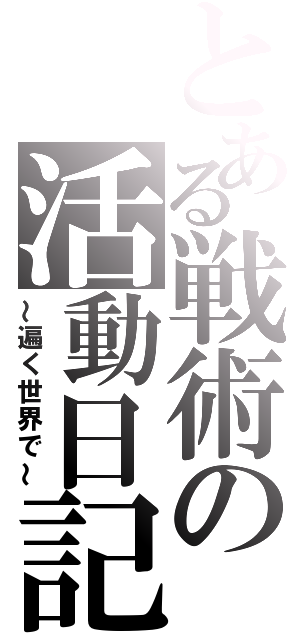 とある戦術の活動日記
~遍く世界で~